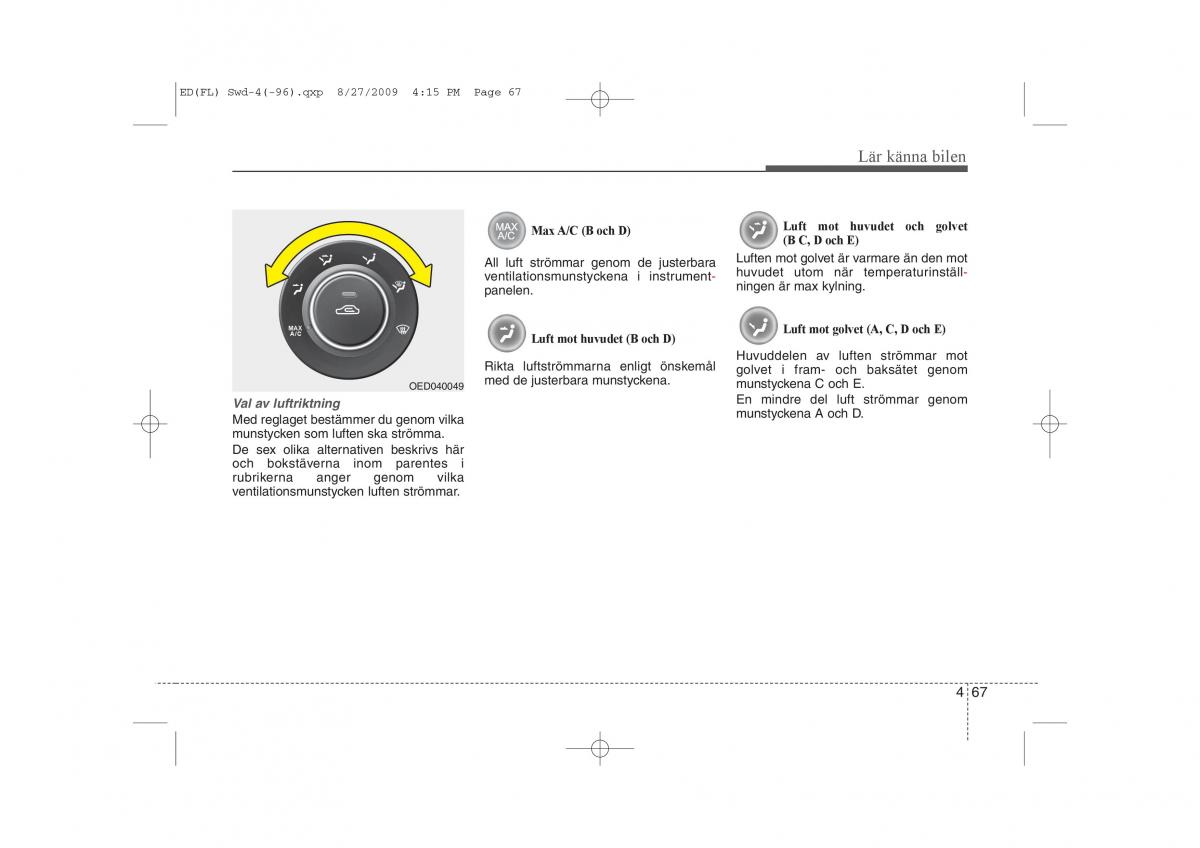 ED(FL) Swd-4(-96).qxp 8/27/2009 4:15 PM Page 67

Lär känna bilen

MAX A/C

OED040049

Val av luftriktning
Med reglaget bestämmer du genom vilka munstycken som luften ska strömma.

De sex olika alternativen beskrivs här och bokstäverna inom parentes i rubrikerna anger genom vilka ventilationsmunstycken luften strömmar.

MAX A/C Max A/C (B och D)

All luft strömmar genom de justerbara ventilationsmunstyckena i instrumentpanelen.

Luft mot huvudet (B och D)

Rikta luftströmmarna enligt önskemål med de justerbara munstyckena.

Luft mot huvudet och golvet (B C, D och E)

Luften mot golvet är varmare än den mot huvudet utom när temperaturinställningen är max kylning.

Luft mot golvet (A, C, D och E)

Huvuddelen av luften strömmar mot golvet i fram- och baksätet genom munstyckena C och E.

En mindre del luft strömmar genom munstyckena A och D.

4 67